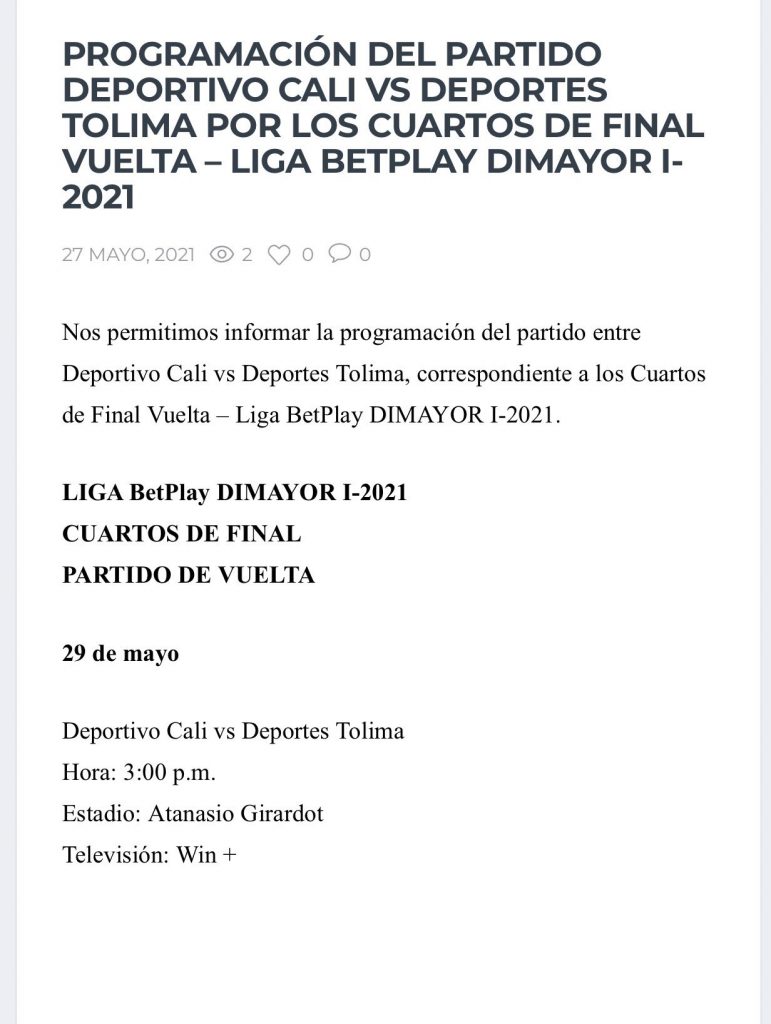 PROGRAMACIÓN DEL PARTIDO DEPORTIVO CALI VS DEPORTES TOLIMA POR LOS CUARTOS DE FINAL VUELTA – LIGA BETPLAY DIMAYOR I-2021

27 MAYO, 2021 2 0 0

Nos permitimos informar la programación del partido entre Deportivo Cali vs Deportes Tolima, correspondiente a los Cuartos de Final Vuelta – Liga BetPlay DIMAYOR I-2021.

LIGA BetPlay DIMAYOR I-2021
CUARTOS DE FINAL
PARTIDO DE VUELTA

29 de mayo

Deportivo Cali vs Deportes Tolima
Hora: 3:00 p.m.
Estadio: Atanasio Girardot
Televisión: Win +